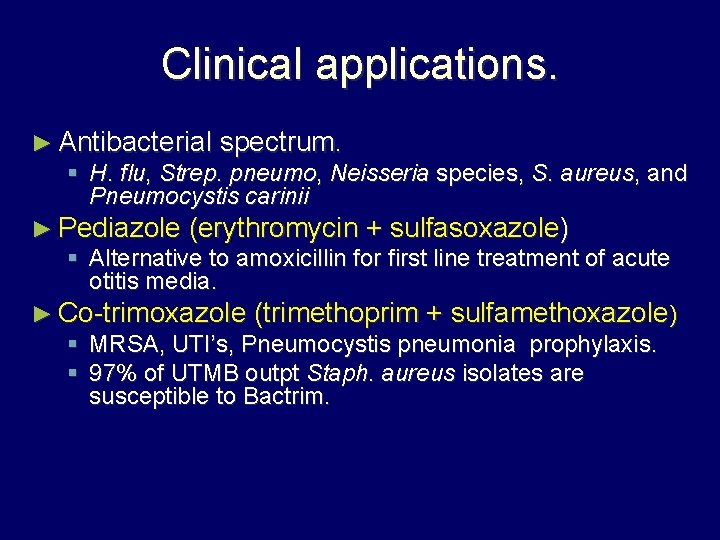 Clinical applications.

► Antibacterial spectrum.

▪ H. flu, Strep. pneumo, Neisseria species, S. aureus, and Pneumocystis carinii

► Pediazole (erythromycin + sulfasoxazole)

▪ Alternative to amoxicillin for first line treatment of acute otitis media.

► Co-trimoxazole (trimethoprim + sulfamethoxazole)

▪ MRSA, UTI's, Pneumocystis pneumonia prophylaxis.

▪ 97% of UTMB outpt Staph. aureus isolates are susceptible to Bactrim.